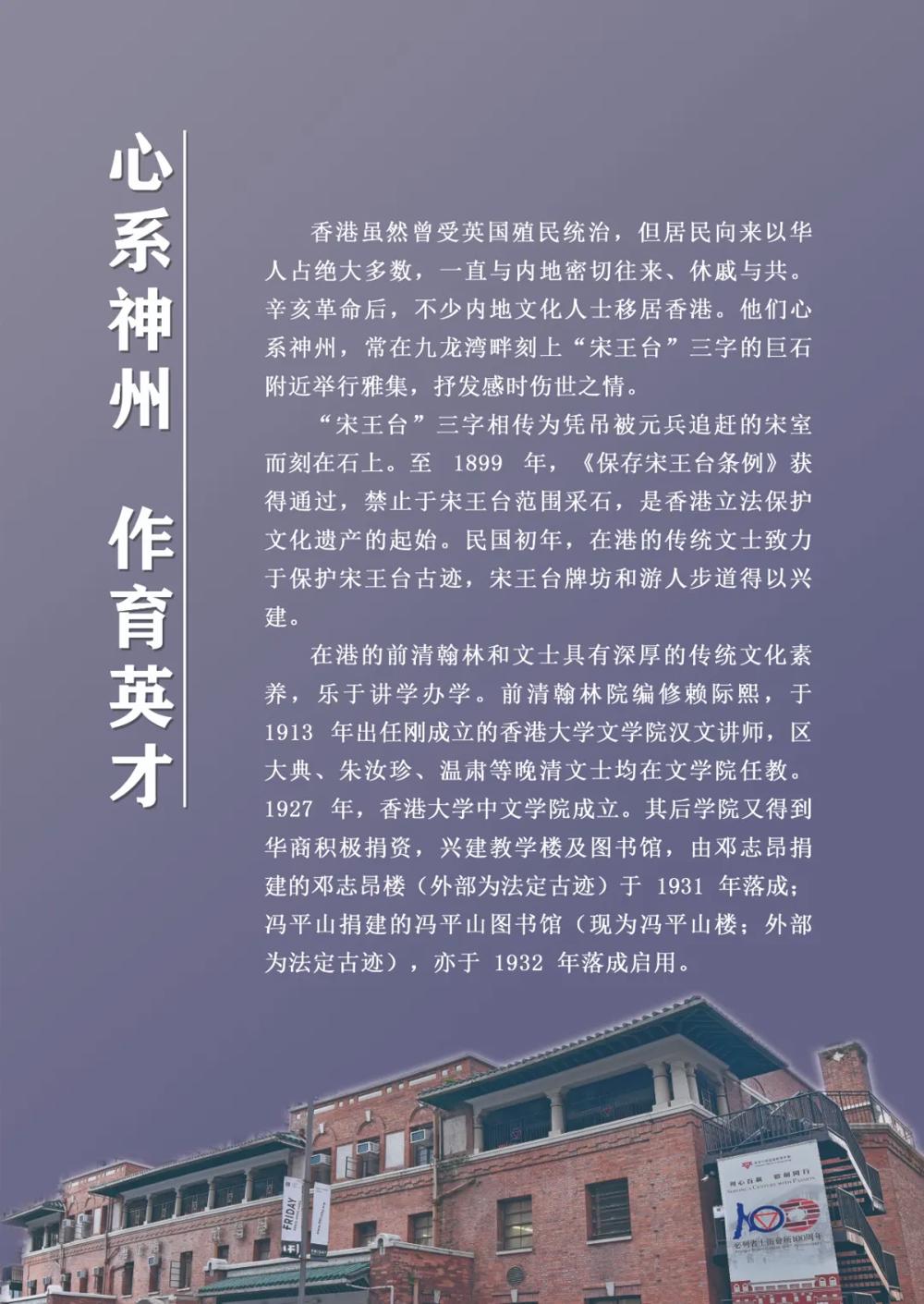 心系神州 作育英才

香港虽然曾受英国殖民统治，但居民向来以华人占绝大多数，一直与内地密切往来、休戚与共。辛亥革命后，不少内地文化人士移居香港。他们心系神州，常在九龙湾畔刻上“宋王台”三字的巨石附近举行雅集，抒发感时伤世之情。

“宋王台”三字相传为凭吊被元兵追赶的宋室而刻在石上。至1899年，《保存宋王台条例》获得通过，禁止于宋王台范围采石，是香港立法保护文化遗产的起始。民国初年，在港的传统文士致力于保护宋王台古迹，宋王台牌坊和游人步道得以兴建。

在港的前清翰林和文士具有深厚的传统文化素养，乐于讲学办学。前清翰林院编修赖际熙，于1913年出任刚成立的香港大学文学院汉文讲师，区大典、朱汝珍、温肃等晚清文士均在文学院任教。1927年，香港大学中文学院成立。其后学院又得到华商积极捐资，兴建教学楼及图书馆，由邓志昂捐建的邓志昂楼（外部为法定古迹）于1931年落成；冯平山捐建的冯平山图书馆（现为冯平山楼；外部为法定古迹），亦于1932年落成启用。